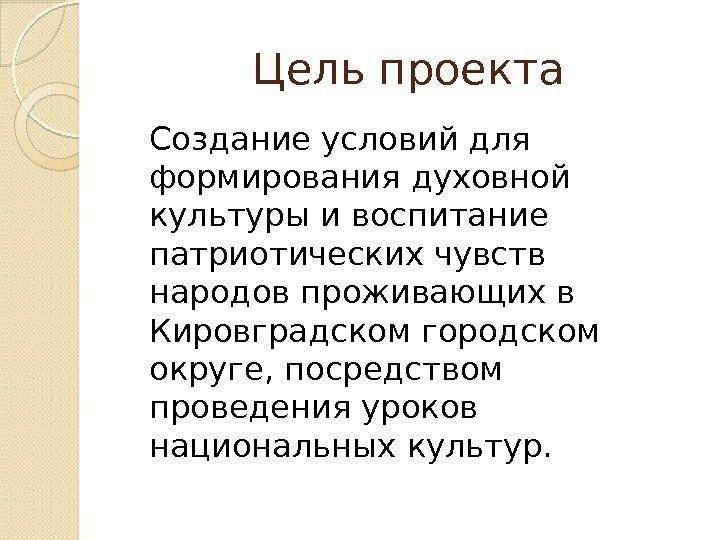 Цель проекта

Создание условий для формирования духовной культуры и воспитание патриотических чувств народов проживающих в Кировградском городском округе, посредством проведения уроков национальных культур.